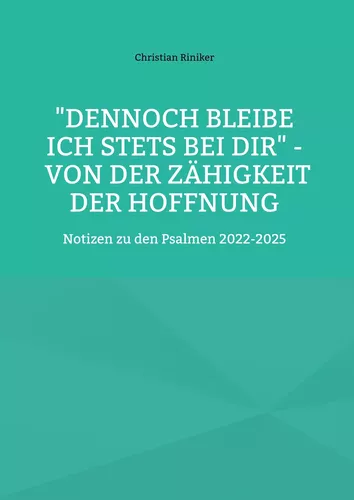 Christian Riniker

"DENNOCH BLEIBE ICH STETS BEI DIR" - VON DER ZÄHIGKEIT DER HOFFNUNG

Notizen zu den Psalmen 2022-2025